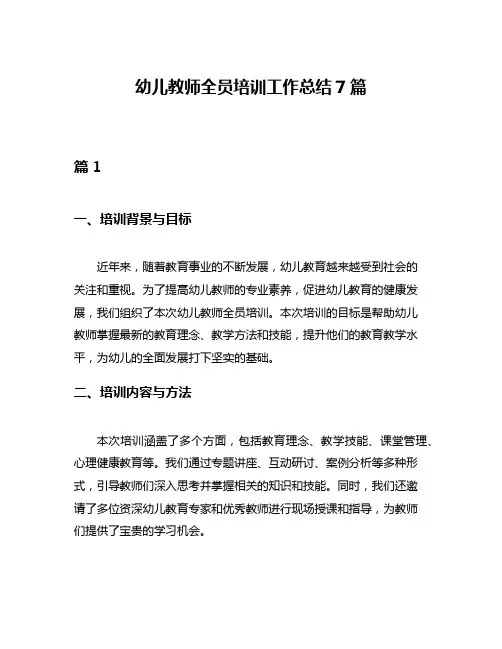 幼儿教师全员培训工作总结 7 篇

篇 1

一、培训背景与目标

近年来，随着教育事业的不断发展，幼儿教育越来越受到社会的关注和重视。为了提高幼儿教师的专业素养，促进幼儿教育的健康发展，我们组织了本次幼儿教师全员培训。本次培训的目标是帮助幼儿教师掌握最新的教育理念、教学方法和技能，提升他们的教育教学水平，为幼儿的全面发展打下坚实的基础。

二、培训内容与方法

本次培训涵盖了多个方面，包括教育理念、教学技能、课堂管理、心理健康教育等。我们通过专题讲座、互动研讨、案例分析等多种形式，引导教师们深入思考并掌握相关的知识和技能。同时，我们还邀请了多位资深幼儿教育专家和优秀教师进行现场授课和指导，为教师们提供了宝贵的学习机会。